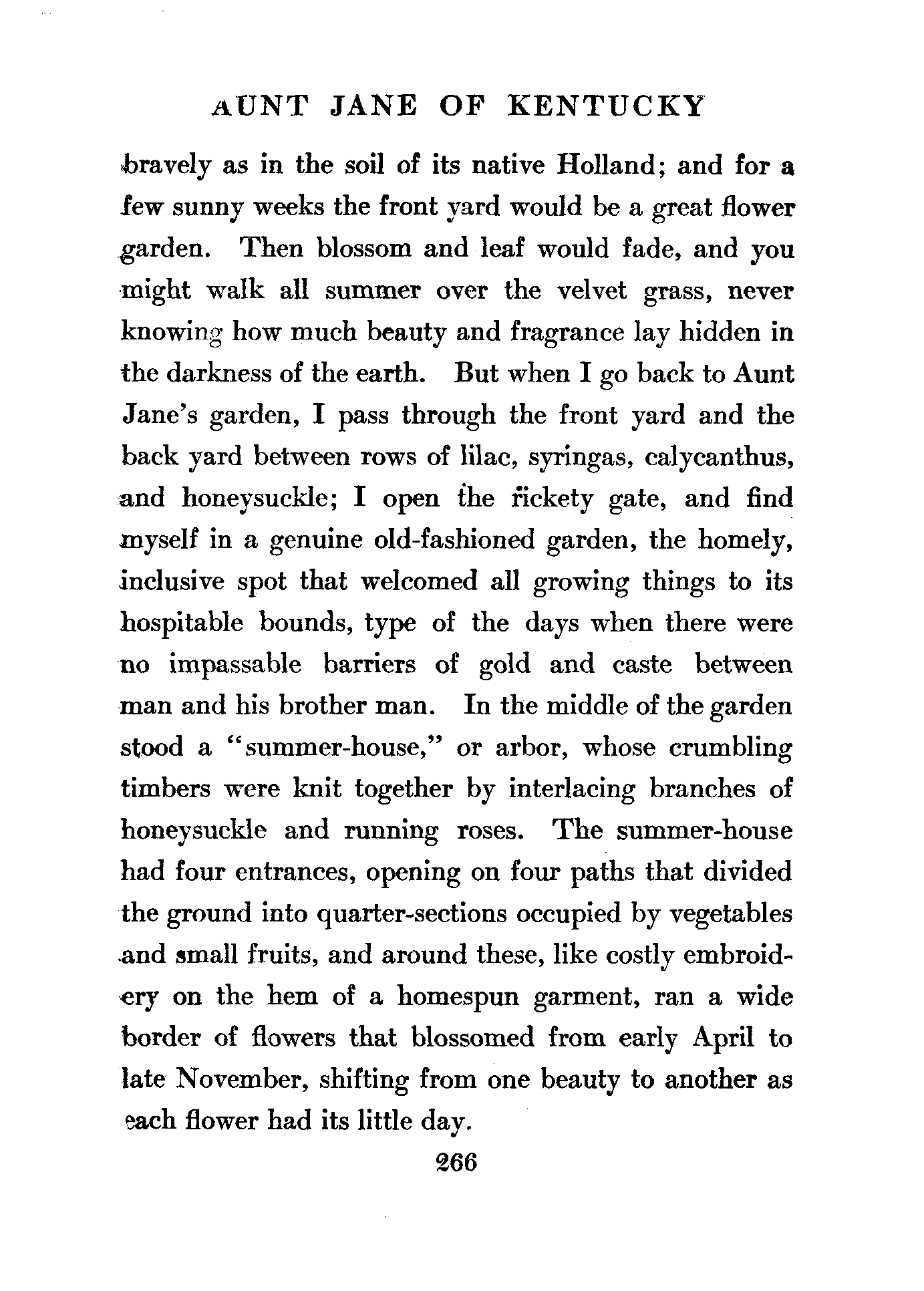 AUNT JANE OF KENTUCKY

bravely as in the soil of its native Holland; and for a few sunny weeks the front yard would be a great flower garden. Then blossom and leaf would fade, and you might walk all summer over the velvet grass, never knowing how much beauty and fragrance lay hidden in the darkness of the earth. But when I go back to Aunt Jane's garden, I pass through the front yard and the back yard between rows of lilac, syringas, calycanthus, and honeysuckle; I open the rickety gate, and find myself in a genuine old-fashioned garden, the homely, inclusive spot that welcomed all growing things to its hospitable bounds, type of the days when there were no impassable barriers of gold and caste between man and his brother man. In the middle of the garden stood a "summer-house," or arbor, whose crumbling timbers were knit together by interlacing branches of honeysuckle and running roses. The summer-house had four entrances, opening on four paths that divided the ground into quarter-sections occupied by vegetables and small fruits, and around these, like costly embroidery on the hem of a homespun garment, ran a wide border of flowers that blossomed from early April to late November, shifting from one beauty to another as each flower had its little day.

266